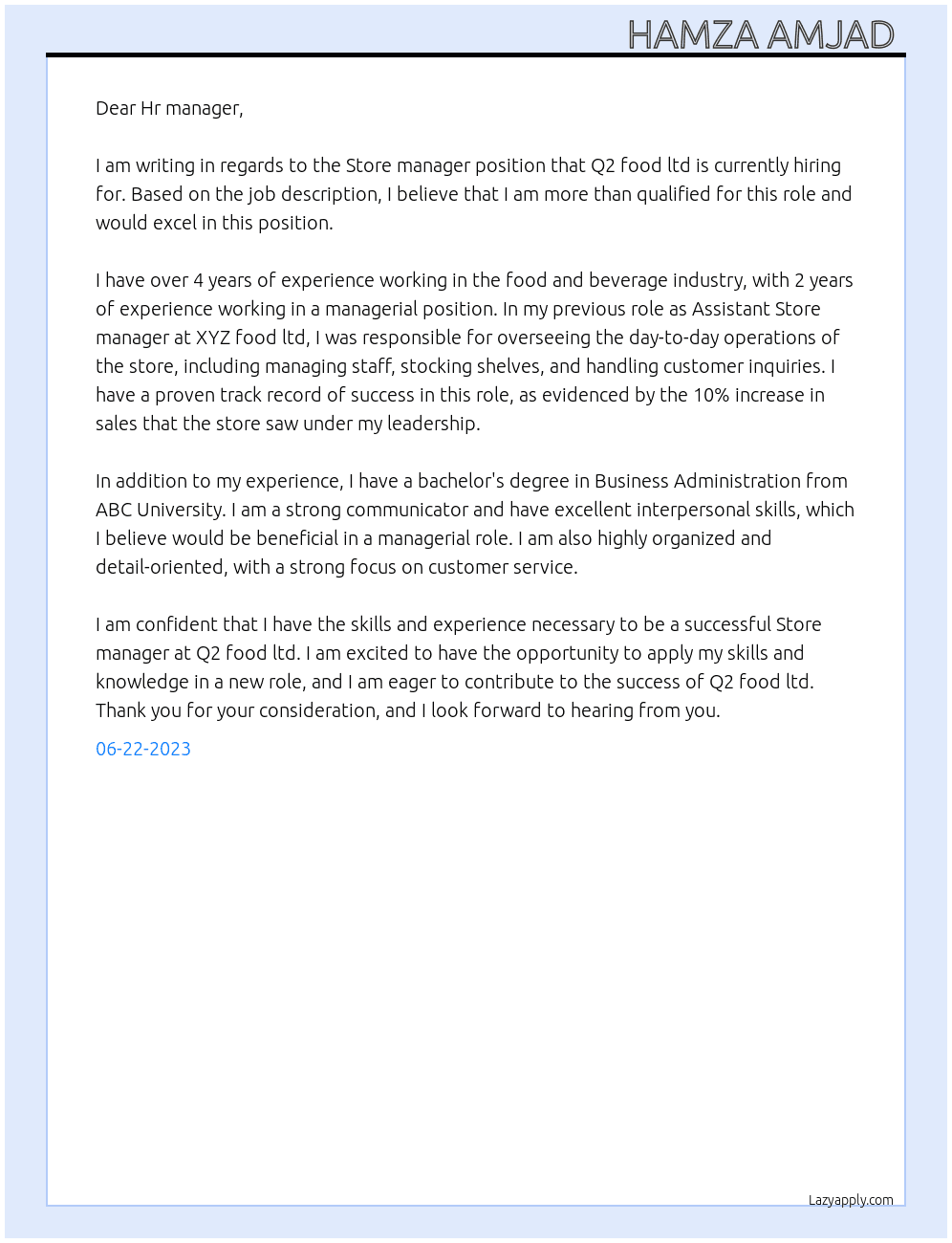 HAMZA AMJAD

Dear Hr manager,

I am writing in regards to the Store manager position that Q2 food ltd is currently hiring for. Based on the job description, I believe that I am more than qualified for this role and would excel in this position.

I have over 4 years of experience working in the food and beverage industry, with 2 years of experience working in a managerial position. In my previous role as Assistant Store manager at XYZ food ltd, I was responsible for overseeing the day-to-day operations of the store, including managing staff, stocking shelves, and handling customer inquiries. I have a proven track record of success in this role, as evidenced by the 10% increase in sales that the store saw under my leadership.

In addition to my experience, I have a bachelor's degree in Business Administration from ABC University. I am a strong communicator and have excellent interpersonal skills, which I believe would be beneficial in a managerial role. I am also highly organized and detail-oriented, with a strong focus on customer service.

I am confident that I have the skills and experience necessary to be a successful Store manager at Q2 food ltd. I am excited to have the opportunity to apply my skills and knowledge in a new role, and I am eager to contribute to the success of Q2 food ltd. Thank you for your consideration, and I look forward to hearing from you.

06-22-2023

Lazyapply.com